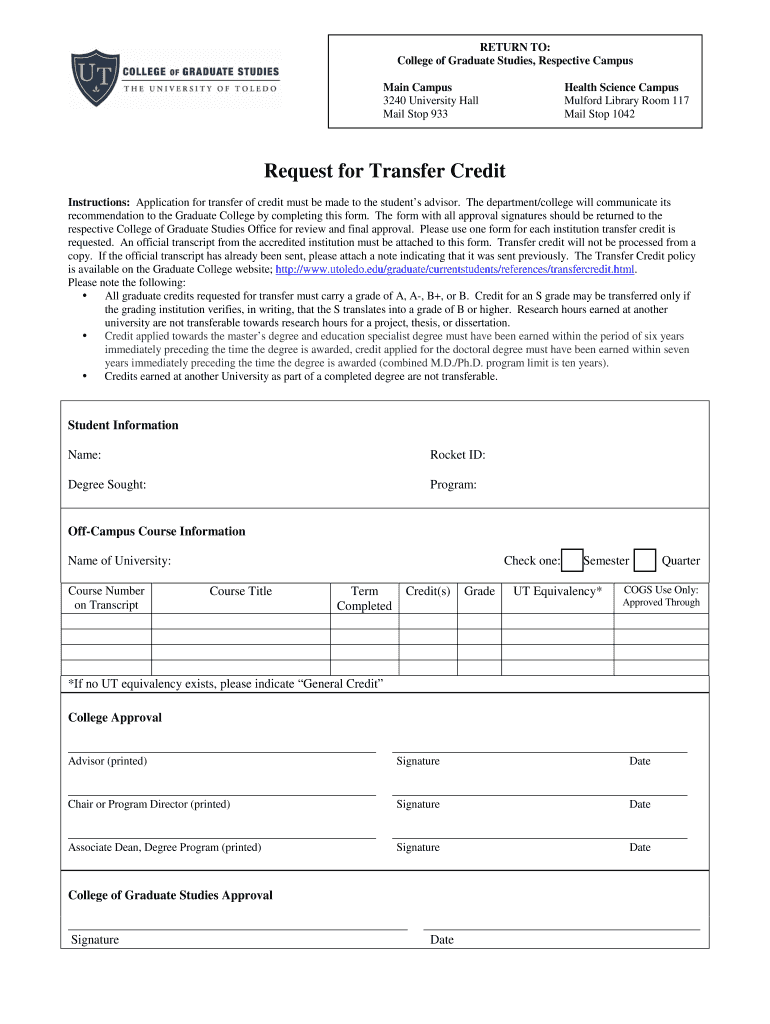 UT COLLEGE OF GRADUATE STUDIES
THE UNIVERSITY OF TOLEDO

RETURN TO:
College of Graduate Studies, Respective Campus

Main Campus
3240 University Hall
Mail Stop 933

Health Science Campus
Mulford Library Room 117
Mail Stop 1042

Request for Transfer Credit

Instructions: Application for transfer of credit must be made to the student's advisor. The department/college will communicate its recommendation to the Graduate College by completing this form. The form with all approval signatures should be returned to the respective College of Graduate Studies Office for review and final approval. Please use one form for each institution transfer credit is requested. An official transcript from the accredited institution must be attached to this form. Transfer credit will not be processed from a copy. If the official transcript has already been sent, please attach a note indicating that it was sent previously. The Transfer Credit policy is available on the Graduate College website; http://www.utoledo.edu/graduate/currentstudents/references/transfercredit.html.
Please note the following:
• All graduate credits requested for transfer must carry a grade of A, A-, B+, or B. Credit for an S grade may be transferred only if the grading institution verifies, in writing, that the S translates into a grade of B or higher. Research hours earned at another university are not transferable towards research hours for a project, thesis, or dissertation.
• Credit applied towards the master's degree and education specialist degree must have been earned within the period of six years immediately preceding the time the degree is awarded, credit applied for the doctoral degree must have been earned within seven years immediately preceding the time the degree is awarded (combined M.D./Ph.D. program limit is ten years).
• Credits earned at another University as part of a completed degree are not transferable.

Student Information

Name:

Rocket ID:

Degree Sought:

Program:

Off-Campus Course Information

Name of University:

Check one: Semester Quarter

| Course Number on Transcript | Course Title | Term Completed | Credit(s) | Grade | UT Equivalency* | COGS Use Only: Approved Through |
|---|---|---|---|---|---|---|
| | | | | | | |
| | | | | | | |
| | | | | | | |
| | | | | | | |

*If no UT equivalency exists, please indicate "General Credit"

College Approval

Advisor (printed) Signature Date

Chair or Program Director (printed) Signature Date

Associate Dean, Degree Program (printed) Signature Date

College of Graduate Studies Approval

Signature Date